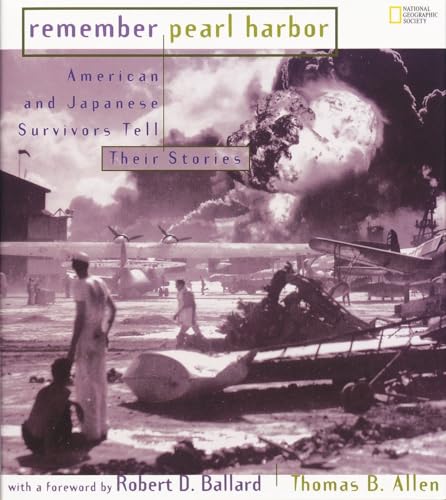 remember pearl harbor

NATIONAL GEOGRAPHIC SOCIETY

American and Japanese Survivors Tell Their Stories

with a foreword by Robert D. Ballard

Thomas B. Allen